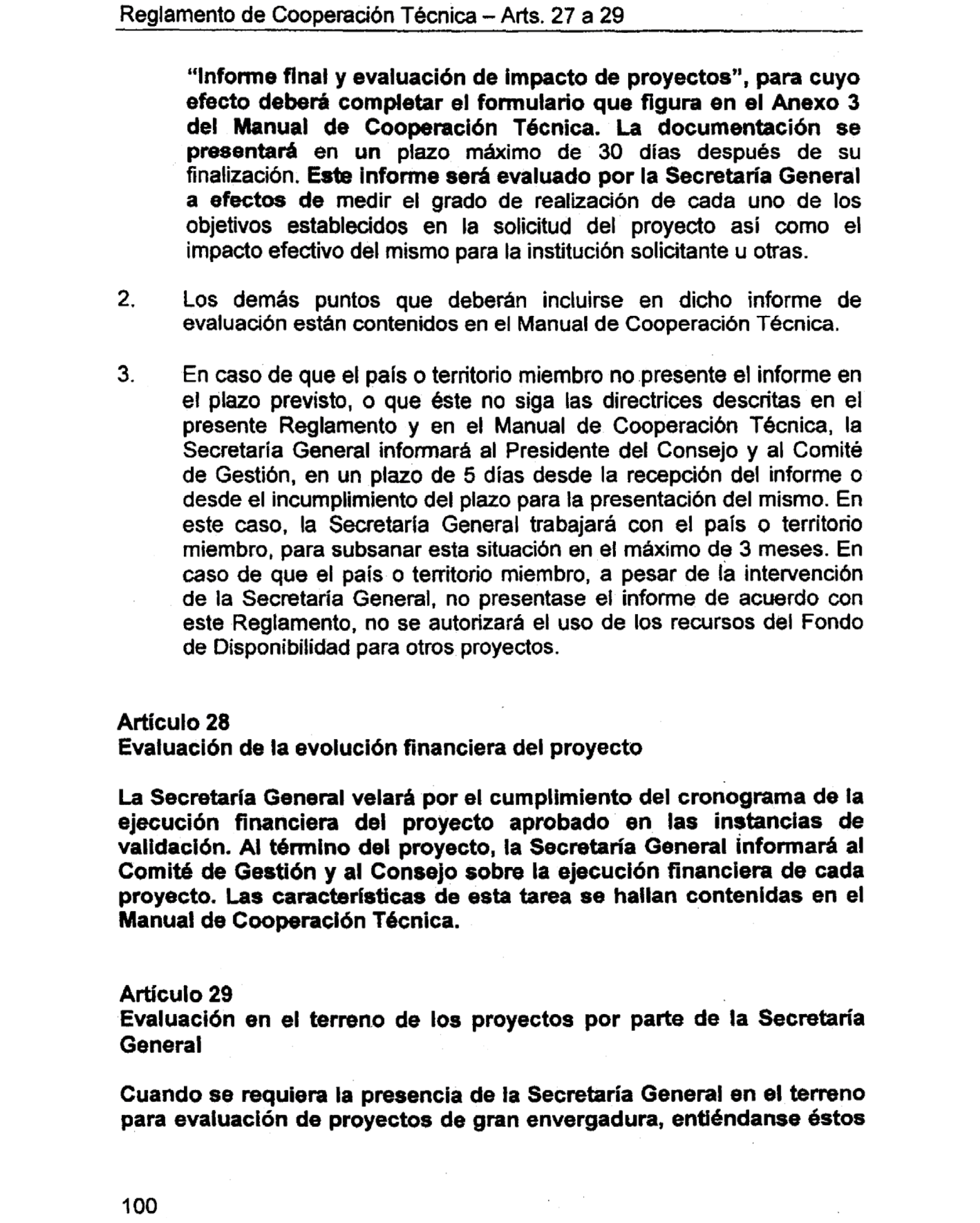 Reglamento de Cooperación Técnica – Arts. 27 a 29

"Informe final y evaluación de impacto de proyectos", para cuyo efecto deberá completar el formulario que figura en el Anexo 3 del Manual de Cooperación Técnica. La documentación se presentará en un plazo máximo de 30 días después de su finalización. Este informe será evaluado por la Secretaría General a efectos de medir el grado de realización de cada uno de los objetivos establecidos en la solicitud del proyecto así como el impacto efectivo del mismo para la institución solicitante u otras.

2. Los demás puntos que deberán incluirse en dicho informe de evaluación están contenidos en el Manual de Cooperación Técnica.

3. En caso de que el país o territorio miembro no presente el informe en el plazo previsto, o que éste no siga las directrices descritas en el presente Reglamento y en el Manual de Cooperación Técnica, la Secretaría General informará al Presidente del Consejo y al Comité de Gestión, en un plazo de 5 días desde la recepción del informe o desde el incumplimiento del plazo para la presentación del mismo. En este caso, la Secretaría General trabajará con el país o territorio miembro, para subsanar esta situación en el máximo de 3 meses. En caso de que el país o territorio miembro, a pesar de la intervención de la Secretaría General, no presentase el informe de acuerdo con este Reglamento, no se autorizará el uso de los recursos del Fondo de Disponibilidad para otros proyectos.

Artículo 28
Evaluación de la evolución financiera del proyecto

La Secretaría General velará por el cumplimiento del cronograma de la ejecución financiera del proyecto aprobado en las instancias de validación. Al término del proyecto, la Secretaría General informará al Comité de Gestión y al Consejo sobre la ejecución financiera de cada proyecto. Las características de esta tarea se hallan contenidas en el Manual de Cooperación Técnica.

Artículo 29
Evaluación en el terreno de los proyectos por parte de la Secretaría General

Cuando se requiera la presencia de la Secretaría General en el terreno para evaluación de proyectos de gran envergadura, entiéndanse éstos

100